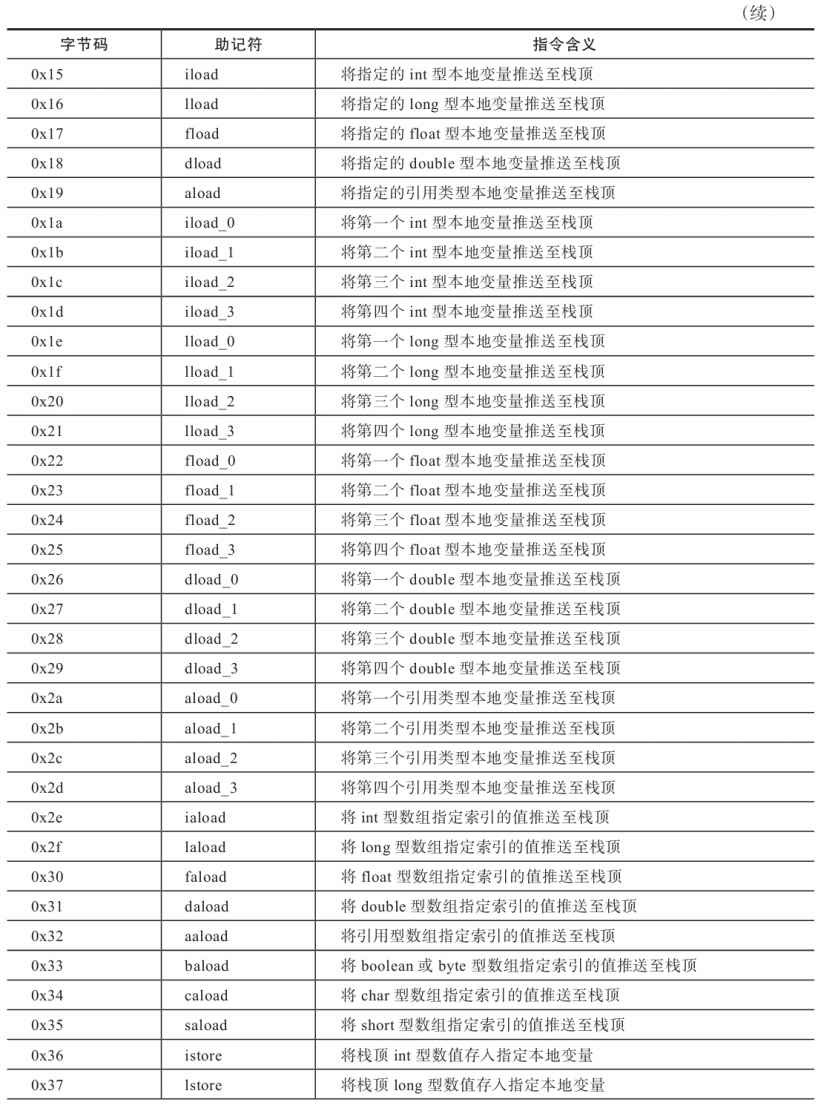 （续）

| 字节码 | 助记符 | 指令含义 |
|---|---|---|
| 0x15 | iload | 将指定的 int 型本地变量推送至栈顶 |
| 0x16 | lload | 将指定的 long 型本地变量推送至栈顶 |
| 0x17 | fload | 将指定的 float 型本地变量推送至栈顶 |
| 0x18 | dload | 将指定的 double 型本地变量推送至栈顶 |
| 0x19 | aload | 将指定的引用类型本地变量推送至栈顶 |
| 0x1a | iload_0 | 将第一个 int 型本地变量推送至栈顶 |
| 0x1b | iload_1 | 将第二个 int 型本地变量推送至栈顶 |
| 0x1c | iload_2 | 将第三个 int 型本地变量推送至栈顶 |
| 0x1d | iload_3 | 将第四个 int 型本地变量推送至栈顶 |
| 0x1e | lload_0 | 将第一个 long 型本地变量推送至栈顶 |
| 0x1f | lload_1 | 将第二个 long 型本地变量推送至栈顶 |
| 0x20 | lload_2 | 将第三个 long 型本地变量推送至栈顶 |
| 0x21 | lload_3 | 将第四个 long 型本地变量推送至栈顶 |
| 0x22 | fload_0 | 将第一个 float 型本地变量推送至栈顶 |
| 0x23 | fload_1 | 将第二个 float 型本地变量推送至栈顶 |
| 0x24 | fload_2 | 将第三个 float 型本地变量推送至栈顶 |
| 0x25 | fload_3 | 将第四个 float 型本地变量推送至栈顶 |
| 0x26 | dload_0 | 将第一个 double 型本地变量推送至栈顶 |
| 0x27 | dload_1 | 将第二个 double 型本地变量推送至栈顶 |
| 0x28 | dload_2 | 将第三个 double 型本地变量推送至栈顶 |
| 0x29 | dload_3 | 将第四个 double 型本地变量推送至栈顶 |
| 0x2a | aload_0 | 将第一个引用类型本地变量推送至栈顶 |
| 0x2b | aload_1 | 将第二个引用类型本地变量推送至栈顶 |
| 0x2c | aload_2 | 将第三个引用类型本地变量推送至栈顶 |
| 0x2d | aload_3 | 将第四个引用类型本地变量推送至栈顶 |
| 0x2e | iaload | 将 int 型数组指定索引的值推送至栈顶 |
| 0x2f | laload | 将 long 型数组指定索引的值推送至栈顶 |
| 0x30 | faload | 将 float 型数组指定索引的值推送至栈顶 |
| 0x31 | daload | 将 double 型数组指定索引的值推送至栈顶 |
| 0x32 | aaload | 将引用型数组指定索引的值推送至栈顶 |
| 0x33 | baload | 将 boolean 或 byte 型数组指定索引的值推送至栈顶 |
| 0x34 | caload | 将 char 型数组指定索引的值推送至栈顶 |
| 0x35 | saload | 将 short 型数组指定索引的值推送至栈顶 |
| 0x36 | istore | 将栈顶 int 型数值存入指定本地变量 |
| 0x37 | lstore | 将栈顶 long 型数值存入指定本地变量 |